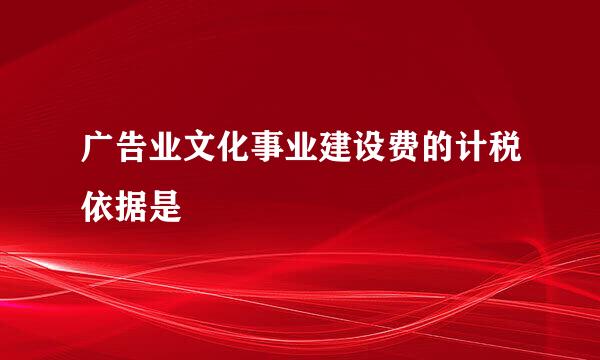 广告业文化事业建设费的计税依据是